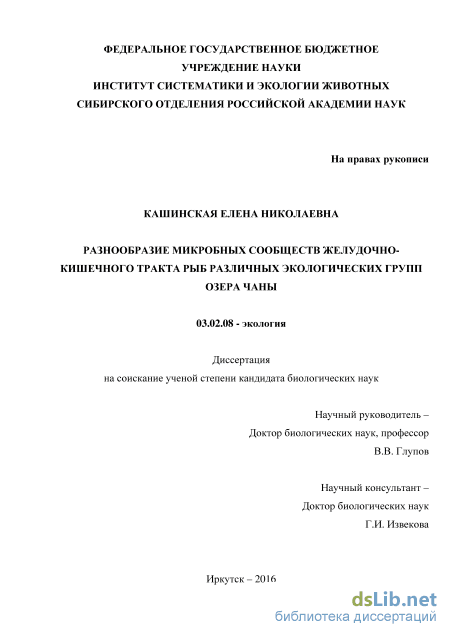 ФЕДЕРАЛЬНОЕ ГОСУДАРСТВЕННОЕ БЮДЖЕТНОЕ УЧРЕЖДЕНИЕ НАУКИ
ИНСТИТУТ СИСТЕМАТИКИ И ЭКОЛОГИИ ЖИВОТНЫХ
СИБИРСКОГО ОТДЕЛЕНИЯ РОССИЙСКОЙ АКАДЕМИИ НАУК

На правах рукописи

КАШИНСКАЯ ЕЛЕНА НИКОЛАЕВНА

РАЗНООБРАЗИЕ МИКРОБНЫХ СООБЩЕСТВ ЖЕЛУДОЧНО-КИШЕЧНОГО ТРАКТА РЫБ РАЗЛИЧНЫХ ЭКОЛОГИЧЕСКИХ ГРУПП ОЗЕРА ЧАНЫ

03.02.08 - экология

Диссертация
на соискание ученой степени кандидата биологических наук

Научный руководитель –
Доктор биологических наук, профессор
В.В. Глупов

Научный консультант –
Доктор биологических наук
Г.И. Извекова

Иркутск – 2016

dsLib.net
библиотека диссертаций